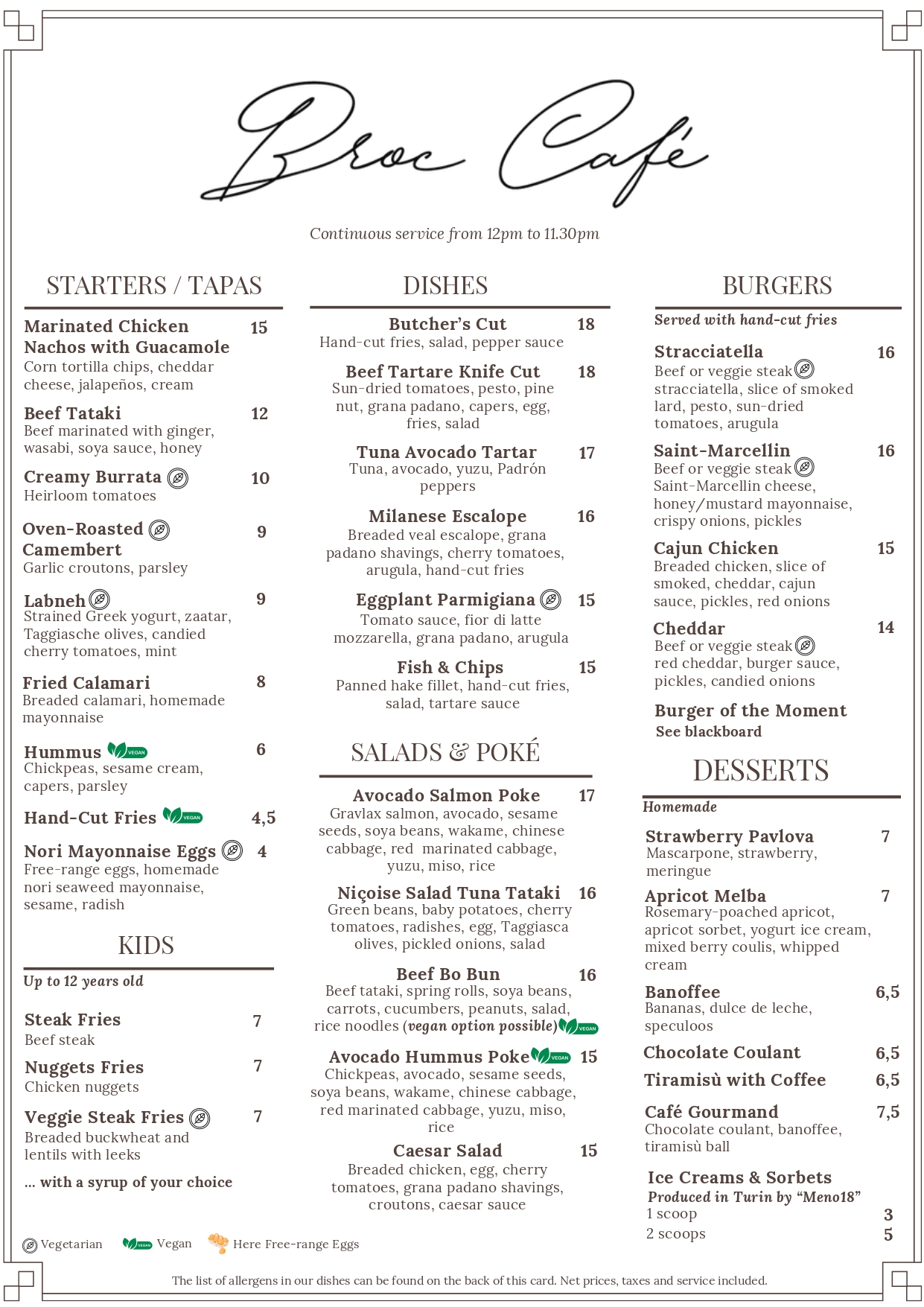 Broc Café

Continuous service from 12pm to 11.30pm

STARTERS / TAPAS

Marinated Chicken Nachos with Guacamole 15
Corn tortilla chips, cheddar cheese, jalapeños, cream

Beef Tataki 12
Beef marinated with ginger, wasabi, soya sauce, honey

Creamy Burrata 10
Heirloom tomatoes

Oven-Roasted Camembert 9
Garlic croutons, parsley

Labneh 9
Strained Greek yogurt, zaatar, Taggiasche olives, candied cherry tomatoes, mint

Fried Calamari 8
Breaded calamari, homemade mayonnaise

Hummus VEGAN 6
Chickpeas, sesame cream, capers, parsley

Hand-Cut Fries VEGAN 4,5

Nori Mayonnaise Eggs 4
Free-range eggs, homemade nori seaweed mayonnaise, sesame, radish

KIDS

Up to 12 years old

Steak Fries 7
Beef steak

Nuggets Fries 7
Chicken nuggets

Veggie Steak Fries 7
Breaded buckwheat and lentils with leeks

... with a syrup of your choice

DISHES

Butcher's Cut 18
Hand-cut fries, salad, pepper sauce

Beef Tartare Knife Cut 18
Sun-dried tomatoes, pesto, pine nut, grana padano, capers, egg, fries, salad

Tuna Avocado Tartar 17
Tuna, avocado, yuzu, Padrón peppers

Milanese Escalope 16
Breaded veal escalope, grana padano shavings, cherry tomatoes, arugula, hand-cut fries

Eggplant Parmigiana 15
Tomato sauce, fior di latte mozzarella, grana padano, arugula

Fish & Chips 15
Panned hake fillet, hand-cut fries, salad, tartare sauce

SALADS & POKÉ

Avocado Salmon Poke 17
Gravlax salmon, avocado, sesame seeds, soya beans, wakame, chinese cabbage, red marinated cabbage, yuzu, miso, rice

Niçoise Salad Tuna Tataki 16
Green beans, baby potatoes, cherry tomatoes, radishes, egg, Taggiasca olives, pickled onions, salad

Beef Bo Bun 16
Beef tataki, spring rolls, soya beans, carrots, cucumbers, peanuts, salad, rice noodles (vegan option possible) VEGAN

Avocado Hummus Poke VEGAN 15
Chickpeas, avocado, sesame seeds, soya beans, wakame, chinese cabbage, red marinated cabbage, yuzu, miso, rice

Caesar Salad 15
Breaded chicken, egg, cherry tomatoes, grana padano shavings, croutons, caesar sauce

BURGERS

Served with hand-cut fries

Stracciatella 16
Beef or veggie steak stracciatella, slice of smoked lard, pesto, sun-dried tomatoes, arugula

Saint-Marcellin 16
Beef or veggie steak Saint-Marcellin cheese, honey/mustard mayonnaise, crispy onions, pickles

Cajun Chicken 15
Breaded chicken, slice of smoked, cheddar, cajun sauce, pickles, red onions

Cheddar 14
Beef or veggie steak red cheddar, burger sauce, pickles, candied onions

Burger of the Moment
See blackboard

DESSERTS

Homemade

Strawberry Pavlova 7
Mascarpone, strawberry, meringue

Apricot Melba 7
Rosemary-poached apricot, apricot sorbet, yogurt ice cream, mixed berry coulis, whipped cream

Banoffee 6,5
Bananas, dulce de leche, speculoos

Chocolate Coulant 6,5

Tiramisù with Coffee 6,5

Café Gourmand 7,5
Chocolate coulant, banoffee, tiramisù ball

Ice Creams & Sorbets
Produced in Turin by "Meno18"
1 scoop 3
2 scoops 5

Vegetarian VEGAN Vegan Here Free-range Eggs

The list of allergens in our dishes can be found on the back of this card. Net prices, taxes and service included.